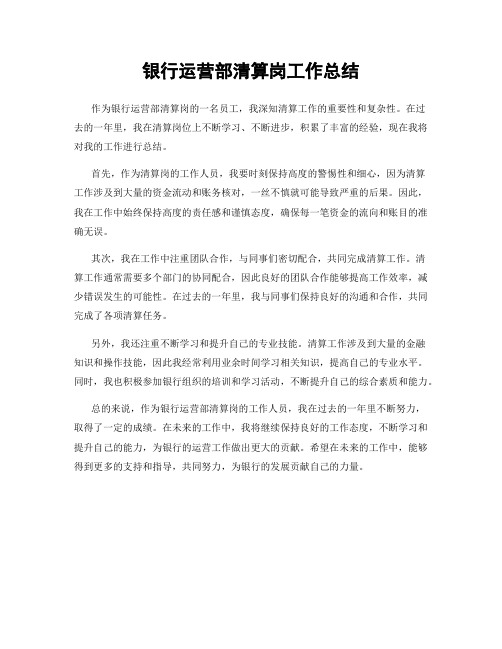 银行运营部清算岗工作总结

作为银行运营部清算岗的一名员工，我深知清算工作的重要性和复杂性。在过去的一年里，我在清算岗位上不断学习、不断进步，积累了丰富的经验，现在我将对我的工作进行总结。

首先，作为清算岗的工作人员，我要时刻保持高度的警惕性和细心，因为清算工作涉及到大量的资金流动和账务核对，一丝不慎就可能导致严重的后果。因此，我在工作中始终保持高度的责任感和谨慎态度，确保每一笔资金的流向和账目的准确无误。

其次，我在工作中注重团队合作，与同事们密切配合，共同完成清算工作。清算工作通常需要多个部门的协同配合，因此良好的团队合作能够提高工作效率，减少错误发生的可能性。在过去的一年里，我与同事们保持良好的沟通和合作，共同完成了各项清算任务。

另外，我还注重不断学习和提升自己的专业技能。清算工作涉及到大量的金融知识和操作技能，因此我经常利用业余时间学习相关知识，提高自己的专业水平。同时，我也积极参加银行组织的培训和学习活动，不断提升自己的综合素质和能力。

总的来说，作为银行运营部清算岗的工作人员，我在过去的一年里不断努力，取得了一定的成绩。在未来的工作中，我将继续保持良好的工作态度，不断学习和提升自己的能力，为银行的运营工作做出更大的贡献。希望在未来的工作中，能够得到更多的支持和指导，共同努力，为银行的发展贡献自己的力量。